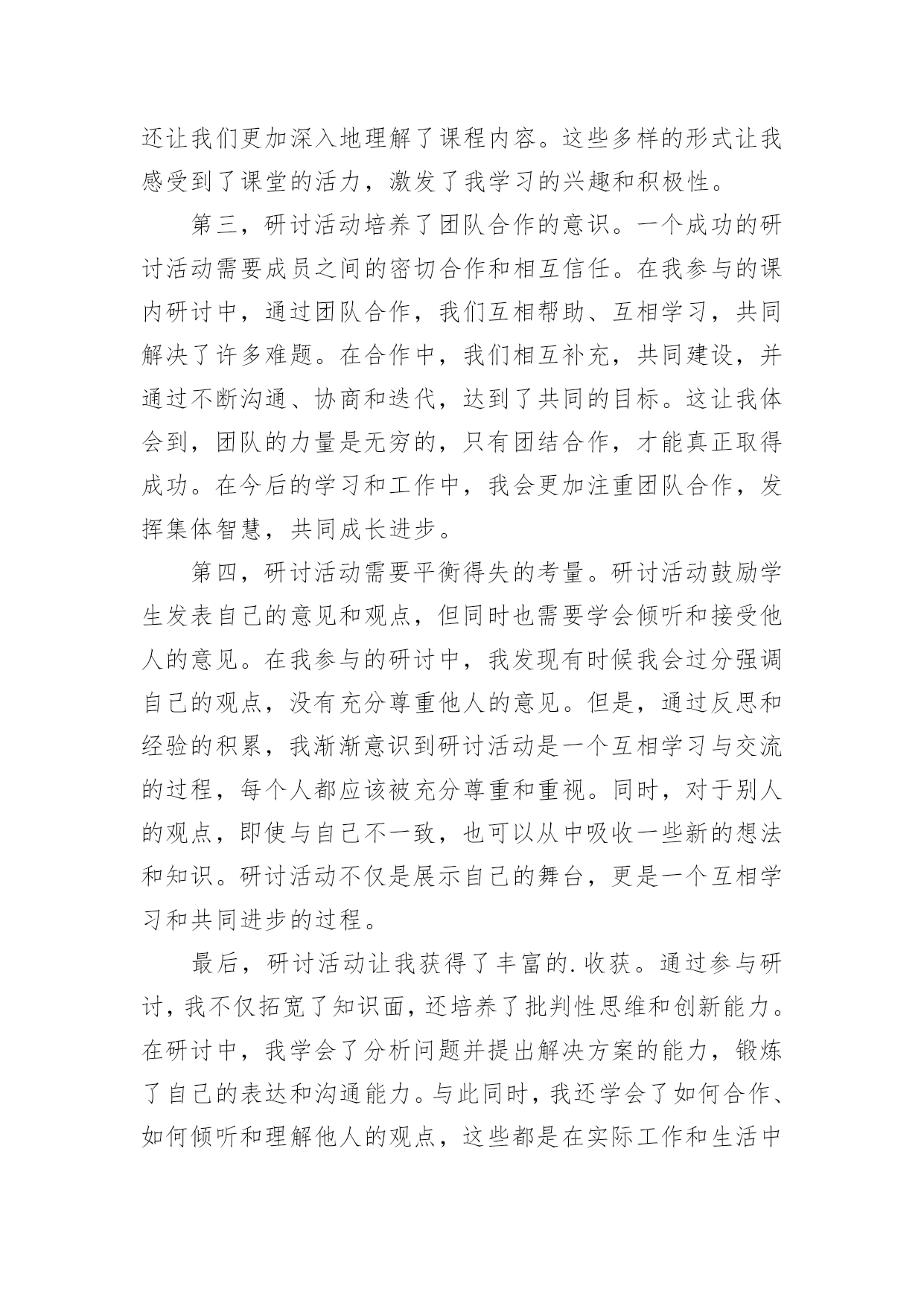 还让我们更加深入地理解了课程内容。这些多样的形式让我感受到了课堂的活力，激发了我学习的兴趣和积极性。

第三，研讨活动培养了团队合作的意识。一个成功的研讨活动需要成员之间的密切合作和相互信任。在我参与的课内研讨中，通过团队合作，我们互相帮助、互相学习，共同解决了许多难题。在合作中，我们相互补充，共同建设，并通过不断沟通、协商和迭代，达到了共同的目标。这让我体会到，团队的力量是无穷的，只有团结合作，才能真正取得成功。在今后的学习和工作中，我会更加注重团队合作，发挥集体智慧，共同成长进步。

第四，研讨活动需要平衡得失的考量。研讨活动鼓励学生发表自己的意见和观点，但同时也需要学会倾听和接受他人的意见。在我参与的研讨中，我发现有时候我会过分强调自己的观点，没有充分尊重他人的意见。但是，通过反思和经验的积累，我渐渐意识到研讨活动是一个互相学习与交流的过程，每个人都应该被充分尊重和重视。同时，对于别人的观点，即使与自己不一致，也可以从中吸收一些新的想法和知识。研讨活动不仅是展示自己的舞台，更是一个互相学习和共同进步的过程。

最后，研讨活动让我获得了丰富的.收获。通过参与研讨，我不仅拓宽了知识面，还培养了批判性思维和创新能力。在研讨中，我学会了分析问题并提出解决方案的能力，锻炼了自己的表达和沟通能力。与此同时，我还学会了如何合作、如何倾听和理解他人的观点，这些都是在实际工作和生活中